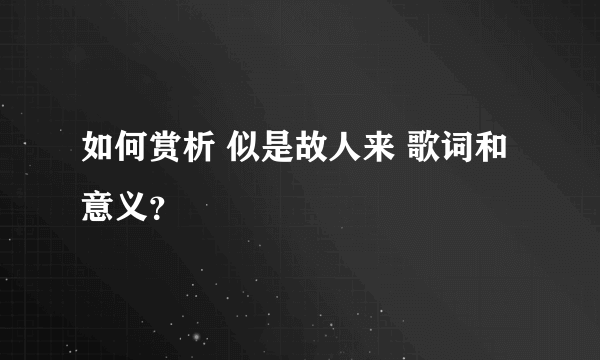 如何赏析 似是故人来 歌词和意义？